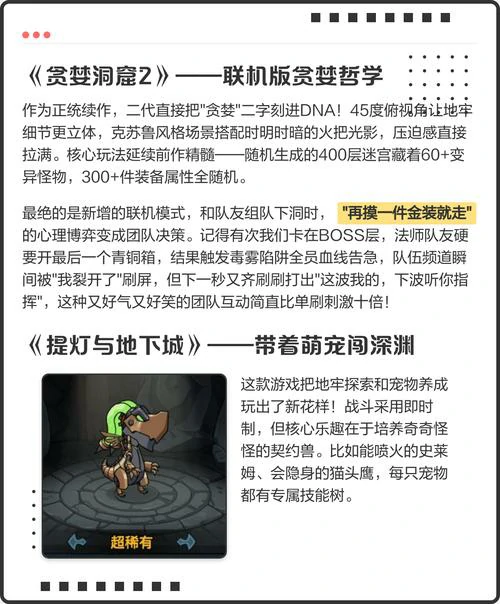 《贪婪洞窟2》——联机版贪婪哲学

作为正统续作，二代直接把"贪婪"二字刻进DNA！45度俯视角让地牢细节更立体，克苏鲁风格场景搭配时明时暗的火把光影，压迫感直接拉满。核心玩法延续前作精髓——随机生成的400层迷宫藏着60+变异怪物，300+件装备属性全随机。

最绝的是新增的联机模式，和队友组队下洞时，"再摸一件金装就走"的心理博弈变成团队决策。记得有次我们卡在BOSS层，法师队友硬要开最后一个青铜箱，结果触发毒雾陷阱全员血线告急，队伍频道瞬间被"我裂开了"刷屏，但下一秒又齐刷刷打出"这波我的，下波听你指挥"，这种又好气又好笑的团队互动简直比单刷刺激十倍！

《提灯与地下城》——带着萌宠闯深渊

超稀有

这款游戏把地牢探索和宠物养成玩出了新花样！战斗采用即时制，但核心乐趣在于培养奇奇怪怪的契约兽。比如能喷火的史莱姆、会隐身的猫头鹰，每只宠物都有专属技能树。